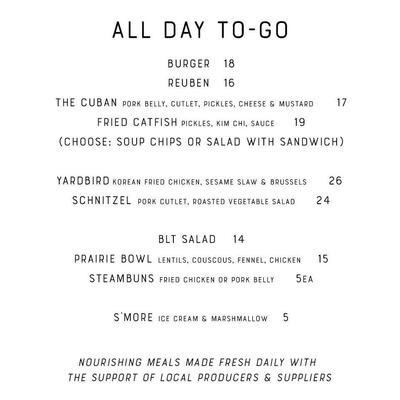 ALL DAY TO-GO

BURGER 18

REUBEN 16

THE CUBAN PORK BELLY, CUTLET, PICKLES, CHEESE & MUSTARD 17

FRIED CATFISH PICKLES, KIM CHI, SAUCE 19

(CHOOSE: SOUP CHIPS OR SALAD WITH SANDWICH)

YARDBIRD KOREAN FRIED CHICKEN, SESAME SLAW & BRUSSELS 26

SCHNITZEL PORK CUTLET, ROASTED VEGETABLE SALAD 24

BLT SALAD 14

PRAIRIE BOWL LENTILS, COUSCOUS, FENNEL, CHICKEN 15

STEAMBUNS FRIED CHICKEN OR PORK BELLY 5EA

S'MORE ICE CREAM & MARSHMALLOW 5

NOURISHING MEALS MADE FRESH DAILY WITH THE SUPPORT OF LOCAL PRODUCERS & SUPPLIERS